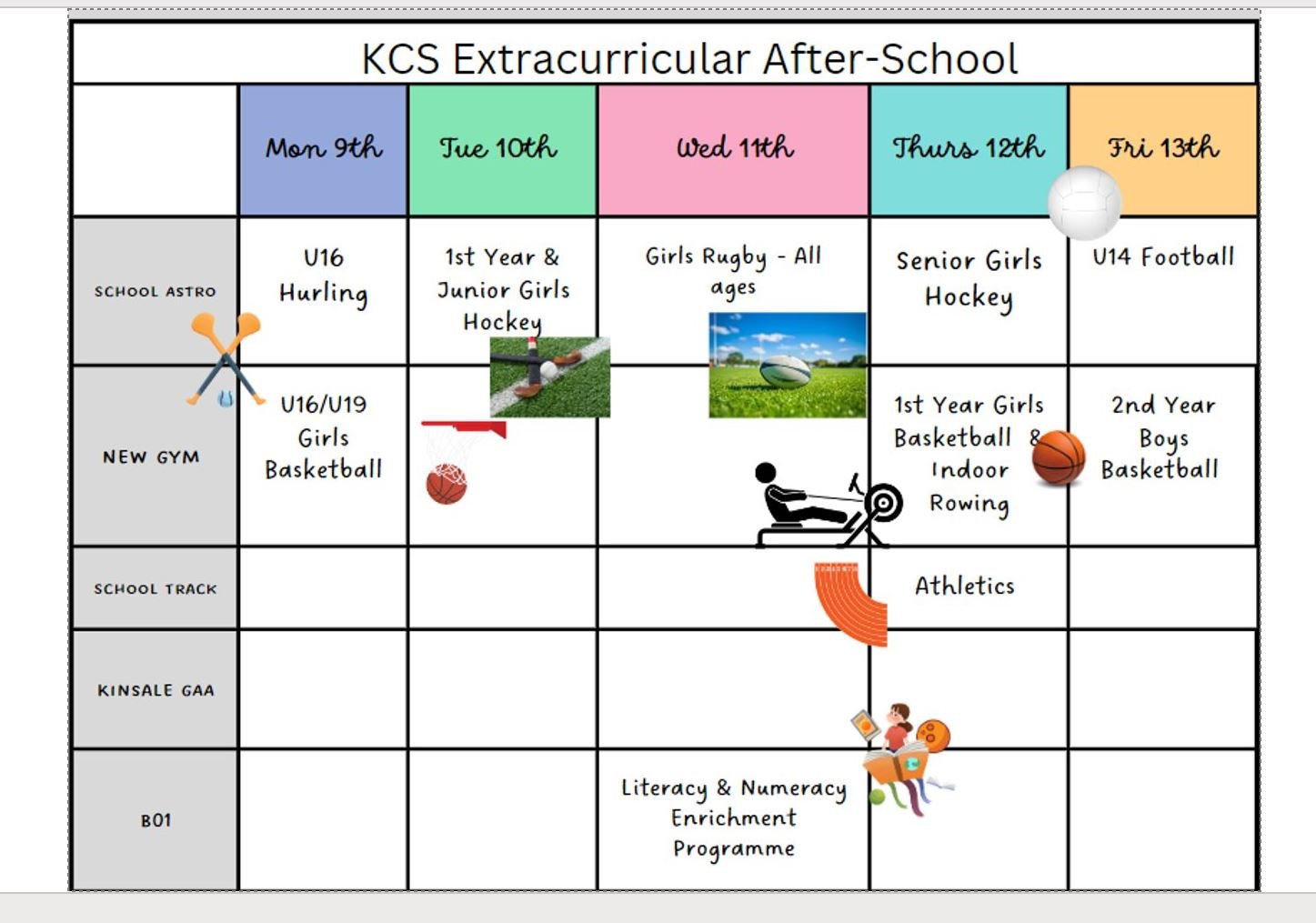 KCS Extracurricular After-School

| | Mon 9th | Tue 10th | Wed 11th | Thurs 12th | Fri 13th |
|---|---|---|---|---|---|
| SCHOOL ASTRO | U16 Hurling | 1st Year & Junior Girls Hockey | Girls Rugby - All ages | Senior Girls Hockey | U14 Football |
| NEW GYM | U16/U19 Girls Basketball | | | 1st Year Girls Basketball & Indoor Rowing | 2nd Year Boys Basketball |
| SCHOOL TRACK | | | | Athletics | |
| KINSALE GAA | | | | | |
| B01 | | | Literacy & Numeracy Enrichment Programme | | |